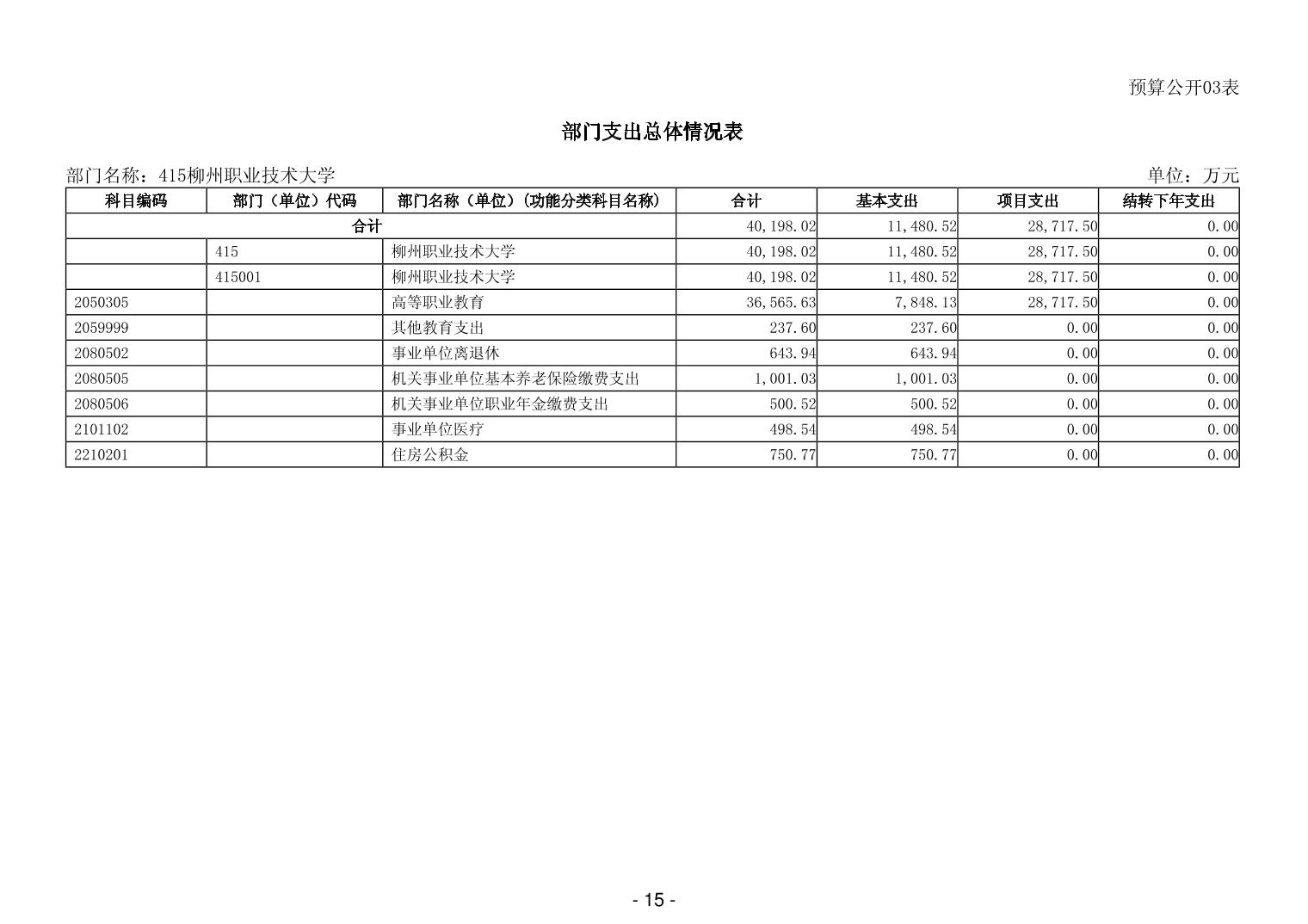 预算公开03表

部门支出总体情况表

部门名称：415柳州职业技术大学

单位：万元

| 科目编码 | 部门（单位）代码 | 部门名称（单位）(功能分类科目名称) | 合计 | 基本支出 | 项目支出 | 结转下年支出 |
|---|---|---|---|---|---|---|
| 合计 | | | 40,198.02 | 11,480.52 | 28,717.50 | 0.00 |
| | 415 | 柳州职业技术大学 | 40,198.02 | 11,480.52 | 28,717.50 | 0.00 |
| | 415001 | 柳州职业技术大学 | 40,198.02 | 11,480.52 | 28,717.50 | 0.00 |
| 2050305 | | 高等职业教育 | 36,565.63 | 7,848.13 | 28,717.50 | 0.00 |
| 2059999 | | 其他教育支出 | 237.60 | 237.60 | 0.00 | 0.00 |
| 2080502 | | 事业单位离退休 | 643.94 | 643.94 | 0.00 | 0.00 |
| 2080505 | | 机关事业单位基本养老保险缴费支出 | 1,001.03 | 1,001.03 | 0.00 | 0.00 |
| 2080506 | | 机关事业单位职业年金缴费支出 | 500.52 | 500.52 | 0.00 | 0.00 |
| 2101102 | | 事业单位医疗 | 498.54 | 498.54 | 0.00 | 0.00 |
| 2210201 | | 住房公积金 | 750.77 | 750.77 | 0.00 | 0.00 |

- 15 -